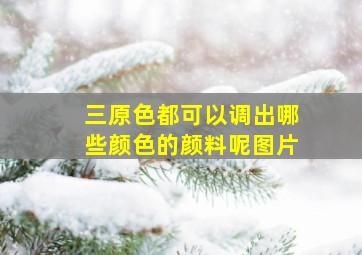 三原色都可以调出哪些颜色的颜料呢图片